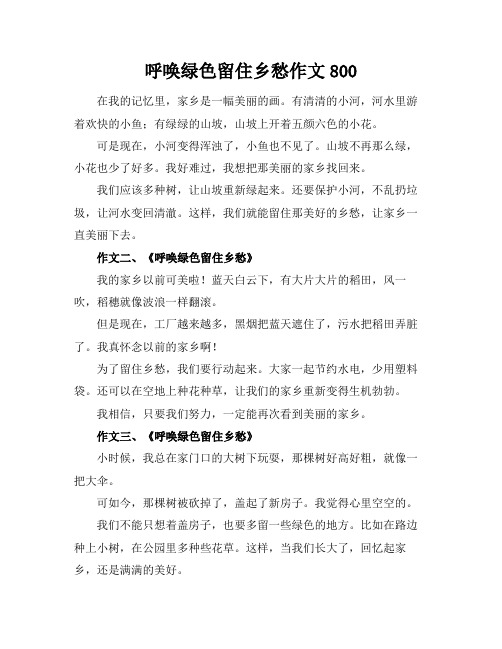 呼唤绿色留住乡愁作文 800

在我的记忆里，家乡是一幅美丽的画。有清清的小河，河水里游着欢快的小鱼；有绿绿的山坡，山坡上开着五颜六色的小花。

可是现在，小河变得浑浊了，小鱼也不见了。山坡不再那么绿，小花也少了好多。我好难过，我想把那美丽的家乡找回来。

我们应该多种树，让山坡重新绿起来。还要保护小河，不乱扔垃圾，让河水变回清澈。这样，我们就能留住那美好的乡愁，让家乡一直美丽下去。

作文二、《呼唤绿色留住乡愁》

我的家乡以前可美啦！蓝天白云下，有大片大片的稻田，风一吹，稻穗就像波浪一样翻滚。

但是现在，工厂越来越多，黑烟把蓝天遮住了，污水把稻田弄脏了。我真怀念以前的家乡啊！

为了留住乡愁，我们要行动起来。大家一起节约水电，少用塑料袋。还可以在空地上种花种草，让我们的家乡重新变得生机勃勃。

我相信，只要我们努力，一定能再次看到美丽的家乡。

作文三、《呼唤绿色留住乡愁》

小时候，我总在家门口的大树下玩耍，那棵树好高好粗，就像一把大伞。

可如今，那棵树被砍掉了，盖起了新房子。我觉得心里空空的。

我们不能只想着盖房子，也要多留一些绿色的地方。比如在路边种上小树，在公园里多种些花草。这样，当我们长大了，回忆起家乡，还是满满的美好。